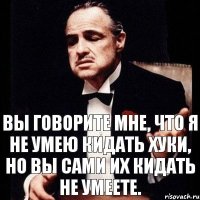 ВЫ ГОВОРИТЕ МНЕ, ЧТО Я НЕ УМЕЮ КИДАТЬ ХУКИ, НО ВЫ САМИ ИХ КИДАТЬ НЕ УМЕЕТЕ.

risovach.ru